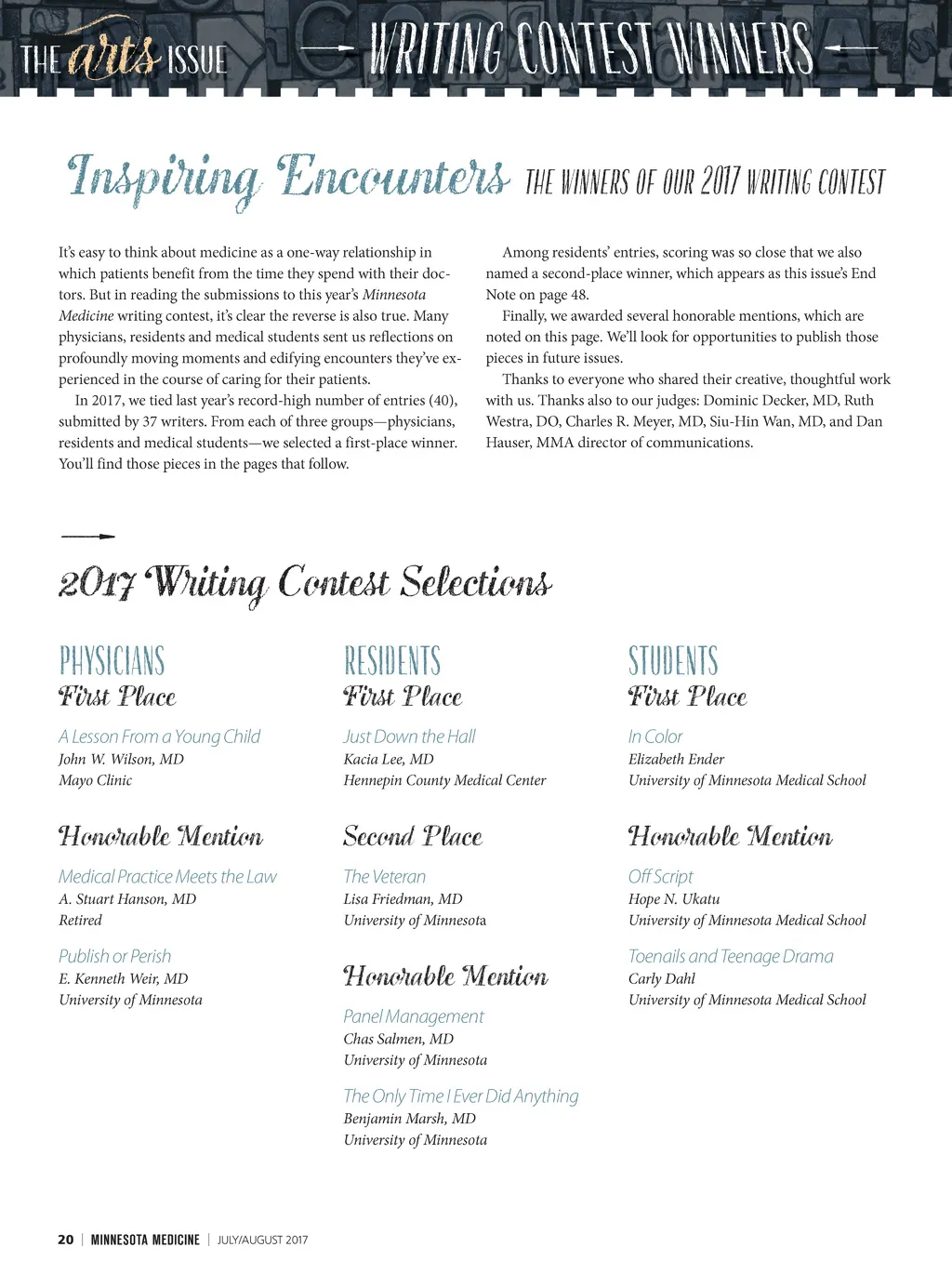 THE arts ISSUE WRITING CONTEST WINNERS

Inspiring Encounters THE WINNERS OF OUR 2017 WRITING CONTEST

It's easy to think about medicine as a one-way relationship in which patients benefit from the time they spend with their doctors. But in reading the submissions to this year's Minnesota Medicine writing contest, it's clear the reverse is also true. Many physicians, residents and medical students sent us reflections on profoundly moving moments and edifying encounters they've experienced in the course of caring for their patients.

In 2017, we tied last year's record-high number of entries (40), submitted by 37 writers. From each of three groups—physicians, residents and medical students—we selected a first-place winner. You'll find those pieces in the pages that follow.

Among residents' entries, scoring was so close that we also named a second-place winner, which appears as this issue's End Note on page 48.

Finally, we awarded several honorable mentions, which are noted on this page. We'll look for opportunities to publish those pieces in future issues.

Thanks to everyone who shared their creative, thoughtful work with us. Thanks also to our judges: Dominic Decker, MD, Ruth Westra, DO, Charles R. Meyer, MD, Siu-Hin Wan, MD, and Dan Hauser, MMA director of communications.

2017 Writing Contest Selections

PHYSICIANS
First Place
A Lesson From a Young Child
John W. Wilson, MD
Mayo Clinic

Honorable Mention
Medical Practice Meets the Law
A. Stuart Hanson, MD
Retired

Publish or Perish
E. Kenneth Weir, MD
University of Minnesota

RESIDENTS
First Place
Just Down the Hall
Kacia Lee, MD
Hennepin County Medical Center

Second Place
The Veteran
Lisa Friedman, MD
University of Minnesota

Honorable Mention
Panel Management
Chas Salmen, MD
University of Minnesota

The Only Time I Ever Did Anything
Benjamin Marsh, MD
University of Minnesota

STUDENTS
First Place
In Color
Elizabeth Ender
University of Minnesota Medical School

Honorable Mention
Off Script
Hope N. Ukatu
University of Minnesota Medical School

Toenails and Teenage Drama
Carly Dahl
University of Minnesota Medical School

20 | MINNESOTA MEDICINE | JULY/AUGUST 2017